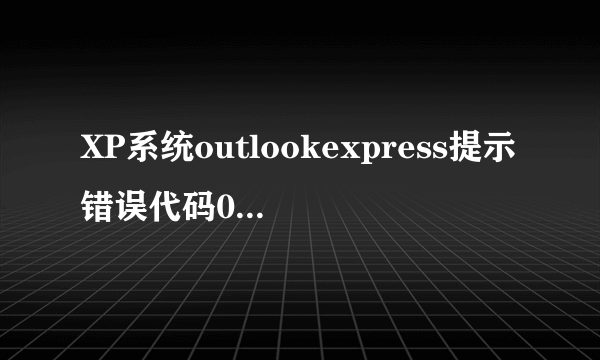 XP系统outlookexpress提示错误代码0...